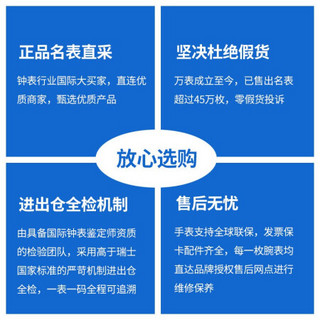 正品名表直采

钟表行业国际大买家，直连优质商家，甄选优质产品

坚决杜绝假货

万表成立至今，已售出名表超过45万枚，零假货投诉

放心选购

进出仓全检机制

由具备国际钟表鉴定师资质的检验团队，采用高于瑞士国家标准的严苛机制进出仓全检，一表一码全程可追溯

售后无忧

手表支持全球联保，发票保卡配件齐全，每一枚腕表均直达品牌授权售后网点进行维修保养